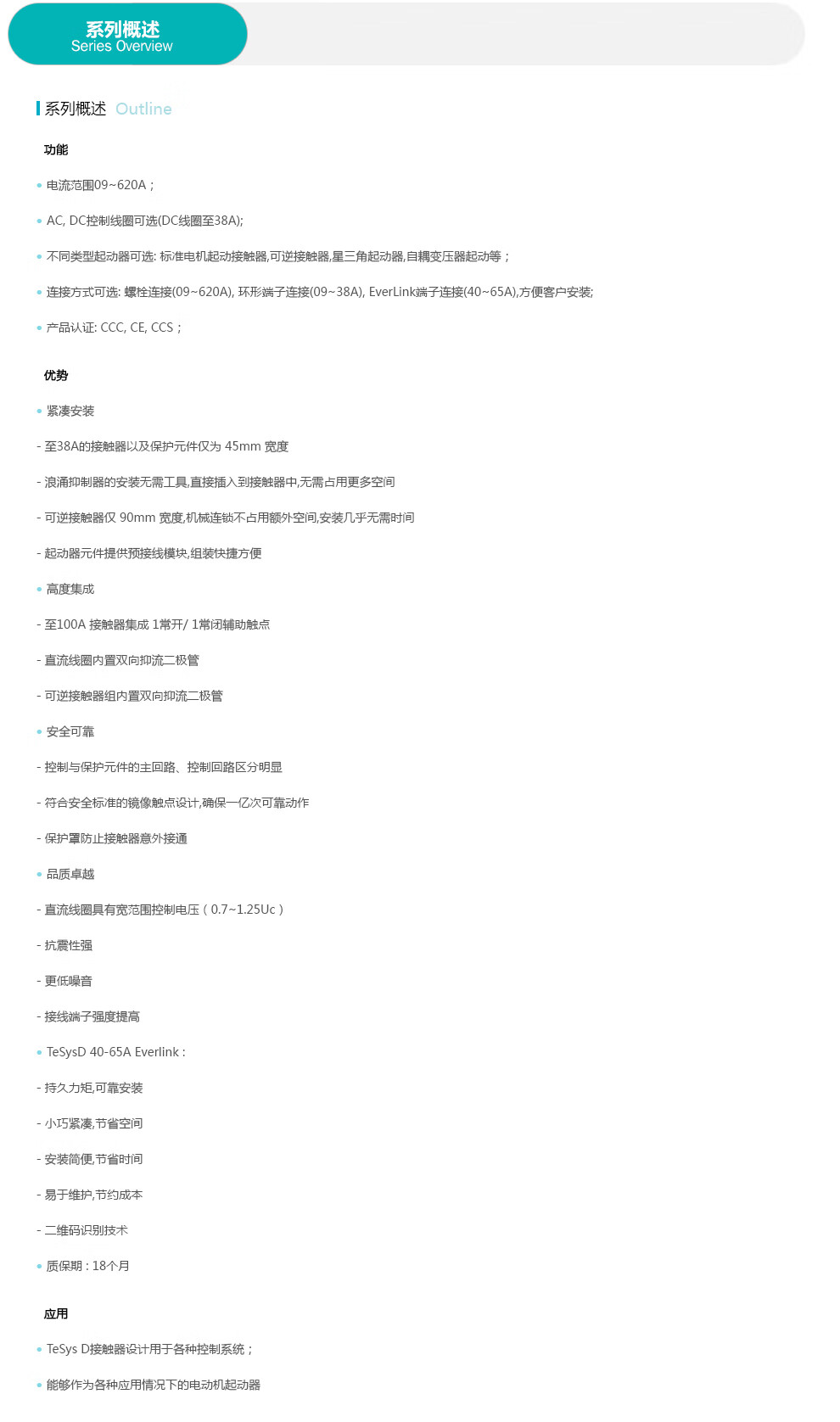 系列概述
Series Overview

系列概述 Outline

功能

• 电流范围09~620A；

• AC, DC控制线圈可选(DC线圈至38A);

• 不同类型起动器可选: 标准电机起动接触器,可逆接触器,星三角起动器,自耦变压器起动等；

• 连接方式可选: 螺栓连接(09~620A), 环形端子连接(09~38A), EverLink端子连接(40~65A),方便客户安装;

• 产品认证: CCC, CE, CCS；

优势

• 紧凑安装

- 至38A的接触器以及保护元件仅为45mm宽度

- 浪涌抑制器的安装无需工具,直接插入到接触器中,无需占用更多空间

- 可逆接触器仅90mm宽度,机械连锁不占用额外空间,安装几乎无需时间

- 起动器元件提供预接线模块,组装快捷方便

• 高度集成

- 至100A接触器集成1常开/1常闭辅助触点

- 直流线圈内置双向抑流二极管

- 可逆接触器组内置双向抑流二极管

• 安全可靠

- 控制与保护元件的主回路、控制回路区分明显

- 符合安全标准的镜像触点设计,确保一亿次可靠动作

- 保护罩防止接触器意外接通

• 品质卓越

- 直流线圈具有宽范围控制电压（0.7~1.25Uc）

- 抗震性强

- 更低噪音

- 接线端子强度提高

• TeSysD 40-65A Everlink :

- 持久力矩,可靠安装

- 小巧紧凑,节省空间

- 安装简便,节省时间

- 易于维护,节约成本

- 二维码识别技术

• 质保期：18个月

应用

• TeSys D接触器设计用于各种控制系统；

• 能够作为各种应用情况下的电动机起动器